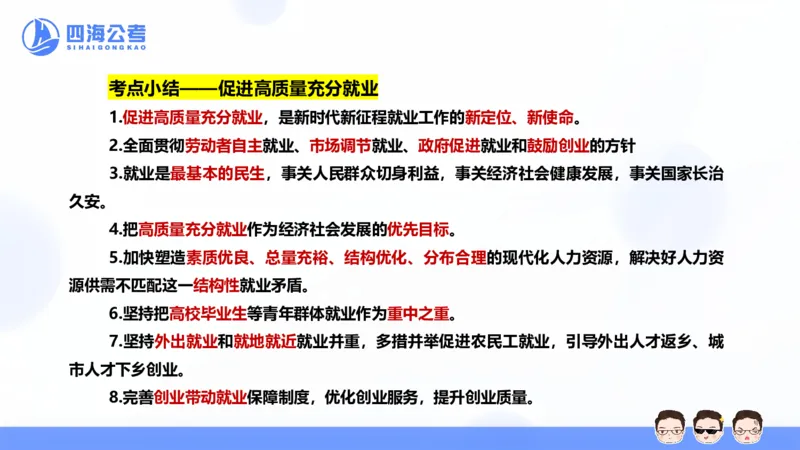 四海公考
SIHAIGONGKAO

考点小结——促进高质量充分就业

1.促进高质量充分就业，是新时代新征程就业工作的新定位、新使命。

2.全面贯彻劳动者自主就业、市场调节就业、政府促进就业和鼓励创业的方针

3.就业是最基本的民生，事关人民群众切身利益，事关经济社会健康发展，事关国家长治久安。

4.把高质量充分就业作为经济社会发展的优先目标。

5.加快塑造素质优良、总量充裕、结构优化、分布合理的现代化人力资源，解决好人力资源供需不匹配这一结构性就业矛盾。

6.坚持把高校毕业生等青年群体就业作为重中之重。

7.坚持外出就业和就地就近就业并重，多措并举促进农民工就业，引导外出人才返乡、城市人才下乡创业。

8.完善创业带动就业保障制度，优化创业服务，提升创业质量。